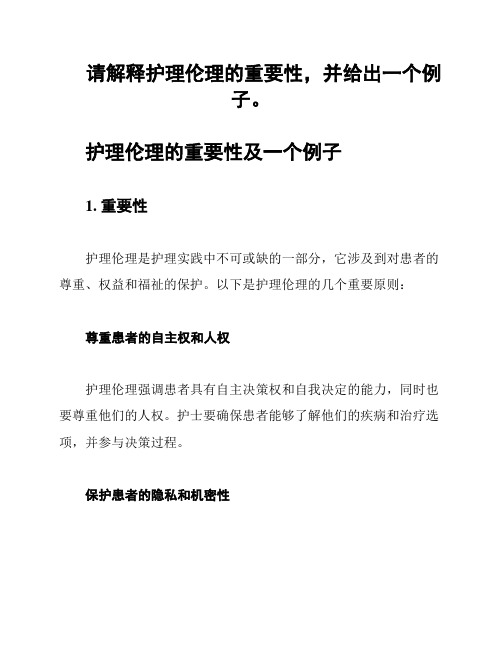 请解释护理伦理的重要性，并给出一个例子。

护理伦理的重要性及一个例子

1. 重要性

护理伦理是护理实践中不可或缺的一部分，它涉及到对患者的尊重、权益和福祉的保护。以下是护理伦理的几个重要原则：

尊重患者的自主权和人权

护理伦理强调患者具有自主决策权和自我决定的能力，同时也要尊重他们的人权。护士要确保患者能够了解他们的疾病和治疗选项，并参与决策过程。

保护患者的隐私和机密性